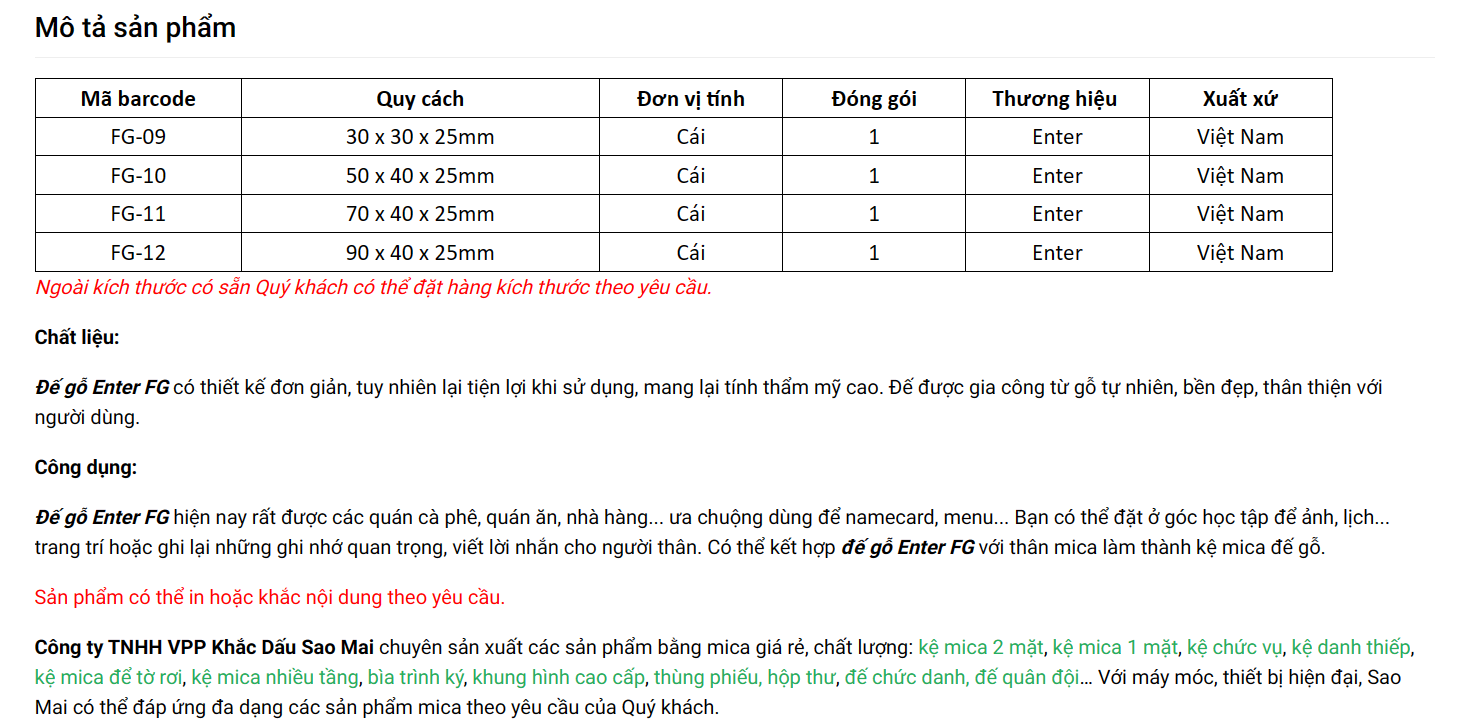 Mô tả sản phẩm

| Mã barcode | Quy cách | Đơn vị tính | Đóng gói | Thương hiệu | Xuất xứ |
|---|---|---|---|---|---|
| FG-09 | 30 x 30 x 25mm | Cái | 1 | Enter | Việt Nam |
| FG-10 | 50 x 40 x 25mm | Cái | 1 | Enter | Việt Nam |
| FG-11 | 70 x 40 x 25mm | Cái | 1 | Enter | Việt Nam |
| FG-12 | 90 x 40 x 25mm | Cái | 1 | Enter | Việt Nam |

Ngoài kích thước có sẵn Quý khách có thể đặt hàng kích thước theo yêu cầu.

Chất liệu:

Đế gỗ Enter FG có thiết kế đơn giản, tuy nhiên lại tiện lợi khi sử dụng, mang lại tính thẩm mỹ cao. Đế được gia công từ gỗ tự nhiên, bền đẹp, thân thiện với người dùng.

Công dụng:

Đế gỗ Enter FG hiện nay rất được các quán cà phê, quán ăn, nhà hàng... ưa chuộng dùng để namecard, menu... Bạn có thể đặt ở góc học tập để ảnh, lịch... trang trí hoặc ghi lại những ghi nhớ quan trọng, viết lời nhắn cho người thân. Có thể kết hợp đế gỗ Enter FG với thân mica làm thành kệ mica đế gỗ.

Sản phẩm có thể in hoặc khắc nội dung theo yêu cầu.

Công ty TNHH VPP Khắc Dấu Sao Mai chuyên sản xuất các sản phẩm bằng mica giá rẻ, chất lượng: kệ mica 2 mặt, kệ mica 1 mặt, kệ chức vụ, kệ danh thiếp, kệ mica để tờ rơi, kệ mica nhiều tầng, bìa trình ký, khung hình cao cấp, thùng phiếu, hộp thư, đế chức danh, đế quân đội… Với máy móc, thiết bị hiện đại, Sao Mai có thể đáp ứng đa dạng các sản phẩm mica theo yêu cầu của Quý khách.